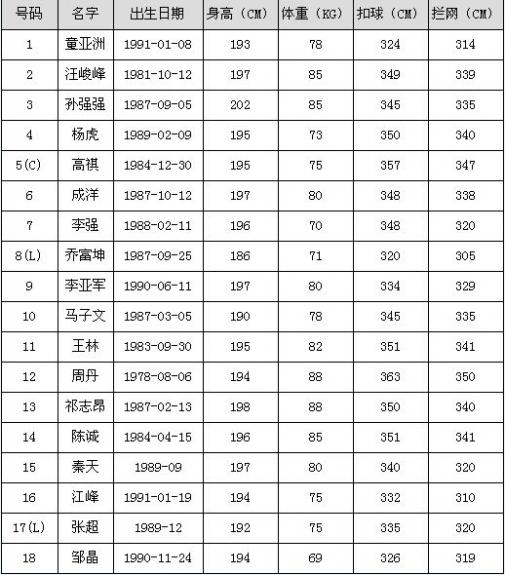 | 号码 | 名字 | 出生日期 | 身高（CM） | 体重（KG） | 扣球（CM） | 拦网（CM） |
|---|---|---|---|---|---|---|
| 1 | 童亚洲 | 1991-01-08 | 193 | 78 | 324 | 314 |
| 2 | 汪峻峰 | 1981-10-12 | 197 | 85 | 349 | 339 |
| 3 | 孙强强 | 1987-09-05 | 202 | 85 | 345 | 335 |
| 4 | 杨虎 | 1989-02-09 | 195 | 73 | 350 | 340 |
| 5(C) | 高祺 | 1984-12-30 | 195 | 75 | 357 | 347 |
| 6 | 成洋 | 1987-10-12 | 197 | 80 | 348 | 338 |
| 7 | 李强 | 1988-02-11 | 196 | 70 | 348 | 320 |
| 8(L) | 乔富坤 | 1987-09-25 | 186 | 71 | 320 | 305 |
| 9 | 李亚军 | 1990-06-11 | 197 | 80 | 334 | 329 |
| 10 | 马子文 | 1987-03-05 | 190 | 78 | 345 | 335 |
| 11 | 王林 | 1983-09-30 | 195 | 82 | 351 | 341 |
| 12 | 周丹 | 1978-08-06 | 194 | 88 | 363 | 350 |
| 13 | 祁志昂 | 1987-02-13 | 198 | 88 | 350 | 340 |
| 14 | 陈诚 | 1984-04-15 | 196 | 85 | 351 | 341 |
| 15 | 秦天 | 1989-09 | 197 | 80 | 340 | 320 |
| 16 | 江峰 | 1991-01-19 | 194 | 75 | 332 | 310 |
| 17(L) | 张超 | 1989-12 | 192 | 75 | 335 | 320 |
| 18 | 邹晶 | 1990-11-24 | 194 | 69 | 326 | 319 |